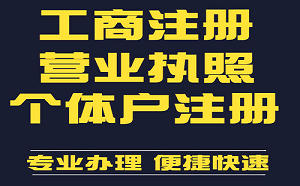 工商注册
营业执照
个体户注册

专业办理 便捷快速